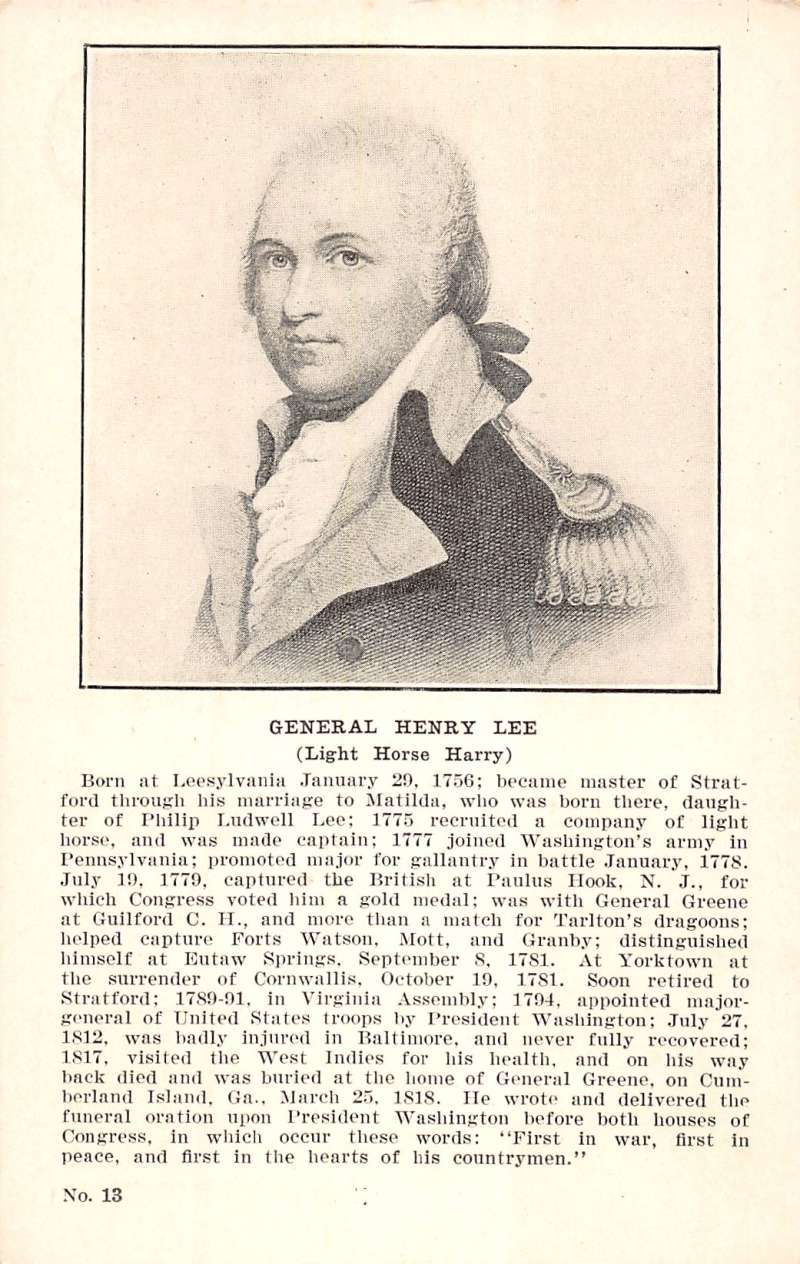 GENERAL HENRY LEE
(Light Horse Harry)

Born at Leesylvania January 29, 1756; became master of Stratford through his marriage to Matilda, who was born there, daughter of Philip Ludwell Lee; 1775 recruited a company of light horse, and was made captain; 1777 joined Washington's army in Pennsylvania; promoted major for gallantry in battle January, 1778. July 19, 1779, captured the British at Paulus Hook, N. J., for which Congress voted him a gold medal; was with General Greene at Guilford C. H., and more than a match for Tarlton's dragoons; helped capture Forts Watson, Mott, and Granby; distinguished himself at Eutaw Springs, September 8, 1781. At Yorktown at the surrender of Cornwallis, October 19, 1781. Soon retired to Stratford; 1789-91, in Virginia Assembly; 1794, appointed major-general of United States troops by President Washington; July 27, 1812, was badly injured in Baltimore, and never fully recovered; 1817, visited the West Indies for his health, and on his way back died and was buried at the home of General Greene, on Cumberland Island, Ga., March 25, 1818. He wrote and delivered the funeral oration upon President Washington before both houses of Congress, in which occur these words: "First in war, first in peace, and first in the hearts of his countrymen."

No. 13